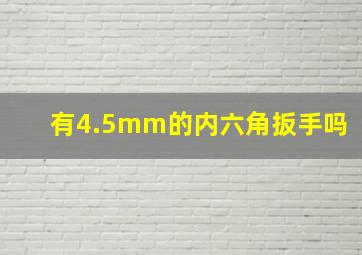 有4.5mm的内六角扳手吗